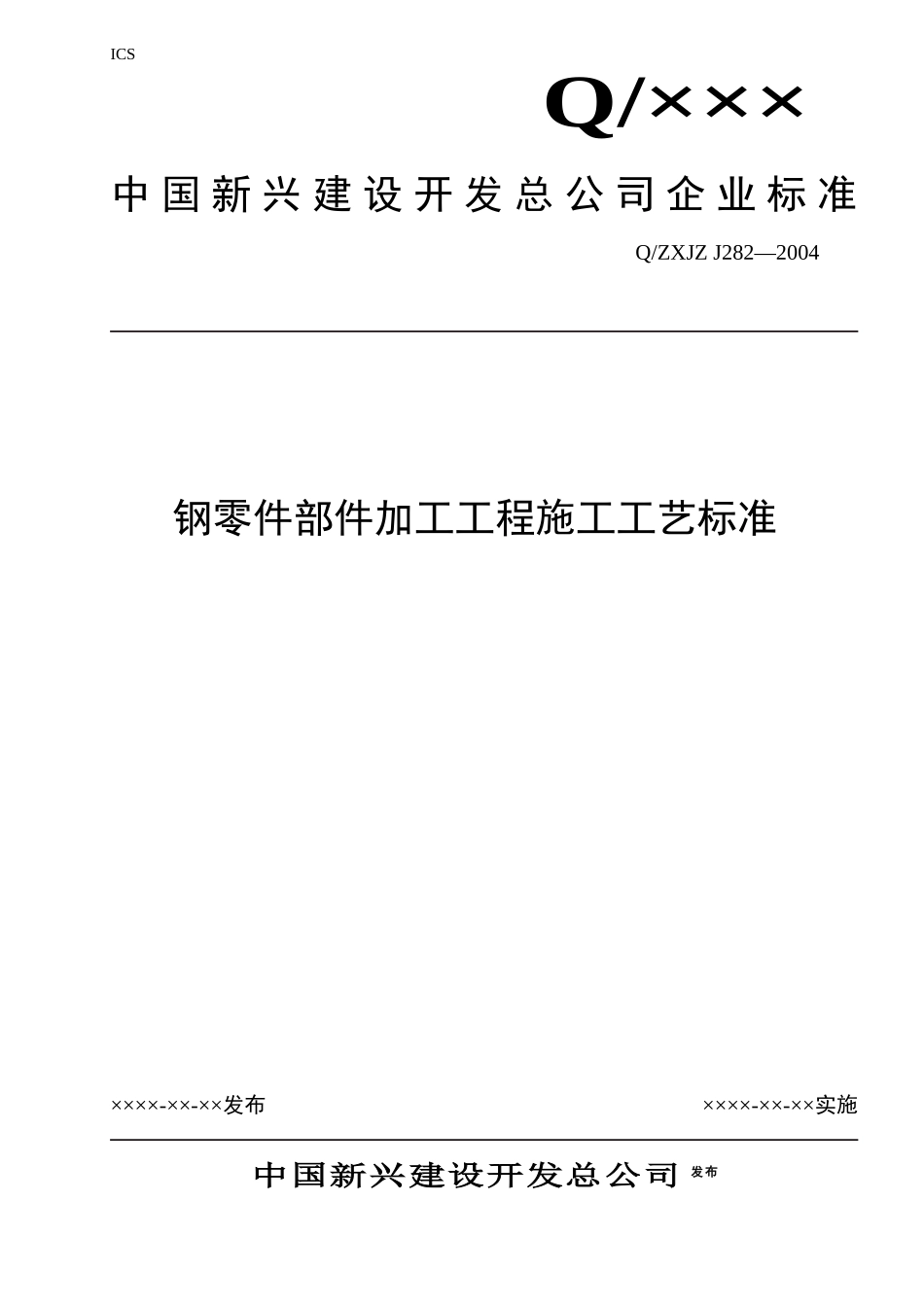 ICS

Q/×××

中国新兴建设开发总公司企业标准

Q/ZXJZ J282—2004

钢零件部件加工工程施工工艺标准

××××-××-××发布

××××-××-××实施

中国新兴建设开发总公司 发布